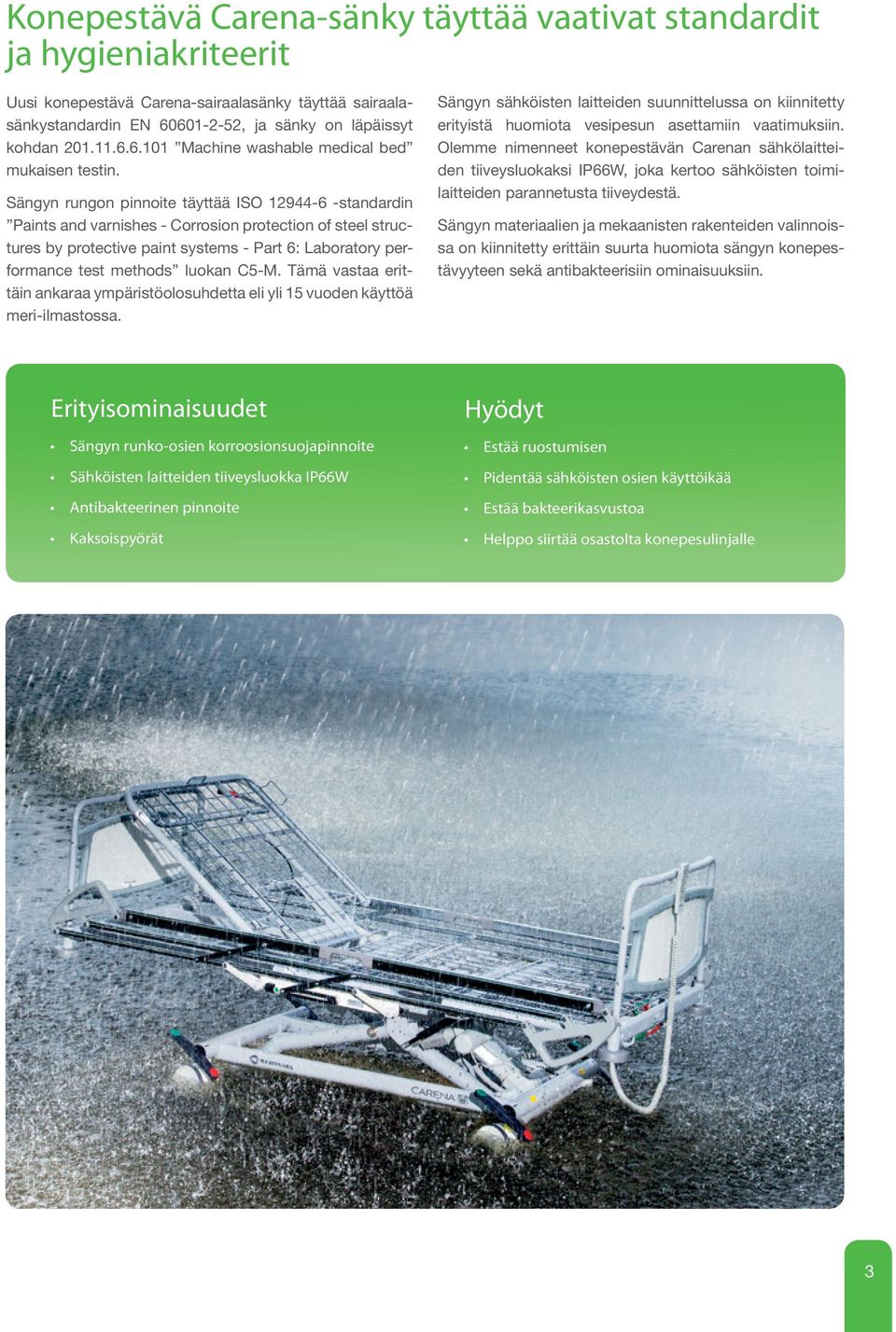 Konepestävä Carena-sänky täyttää vaativat standardit ja hygieniakriteerit

Uusi konepestävä Carena-sairaalasänky täyttää sairaalasänkystandardin EN 60601-2-52, ja sänky on läpäissyt kohdan 201.11.6.6.101 ”Machine washable medical bed” mukaisen testin.

Sängyn rungon pinnoite täyttää ISO 12944-6 -standardin ”Paints and varnishes - Corrosion protection of steel structures by protective paint systems - Part 6: Laboratory performance test methods” luokan C5-M. Tämä vastaa erittäin ankaraa ympäristöolosuhdetta eli yli 15 vuoden käyttöä meri-ilmastossa.

Sängyn sähköisten laitteiden suunnittelussa on kiinnitetty erityistä huomiota vesipesun asettamiin vaatimuksiin. Olemme nimenneet konepestävän Carenan sähkölaitteiden tiiveysluokaksi IP66W, joka kertoo sähköisten toimilaitteiden parannetusta tiiveydestä.

Sängyn materiaalien ja mekaanisten rakenteiden valinnoissa on kiinnitetty erittäin suurta huomiota sängyn konepestävyyteen sekä antibakteerisiin ominaisuuksiin.

Erityisominaisuudet
• Sängyn runko-osien korroosionsuojapinnoite
• Sähköisten laitteiden tiiveysluokka IP66W
• Antibakteerinen pinnoite
• Kaksoispyörät

Hyödyt
• Estää ruostumisen
• Pidentää sähköisten osien käyttöikää
• Estää bakteerikasvustoa
• Helppo siirtää osastolta konepesulinjalle

MERIVAARA
CARENA

3